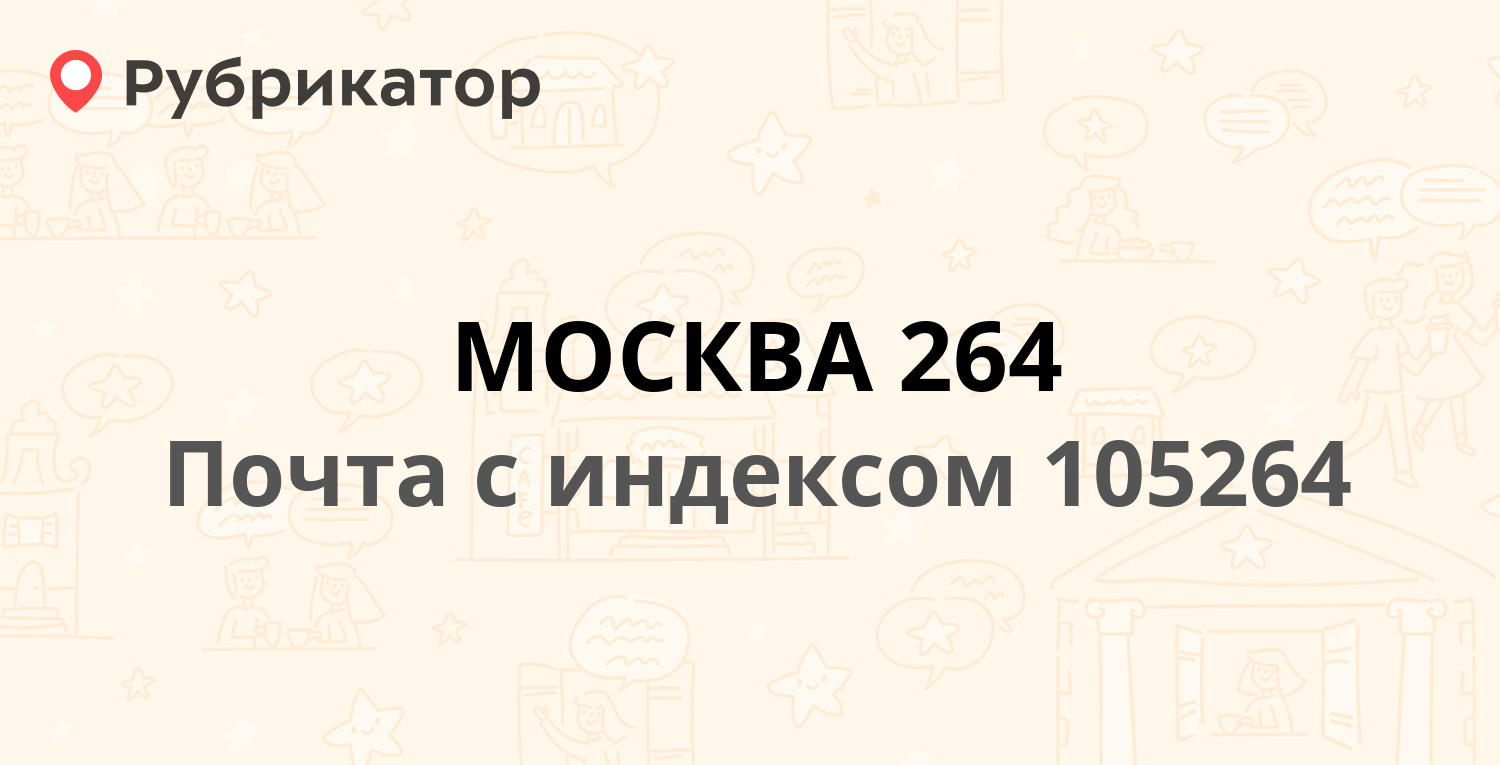 Рубрикатор

МОСКВА 264
Почта с индексом 105264